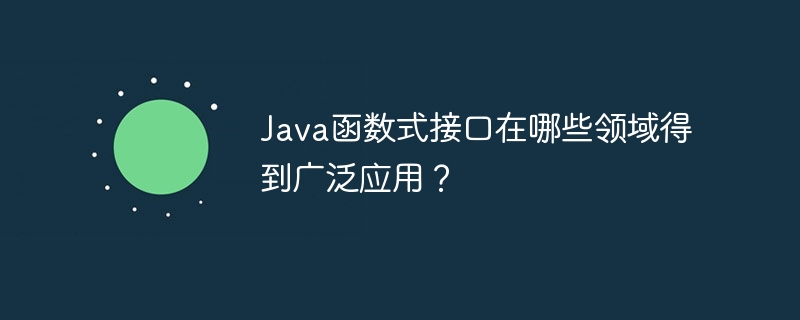 Java函数式接口在哪些领域得到广泛应用？